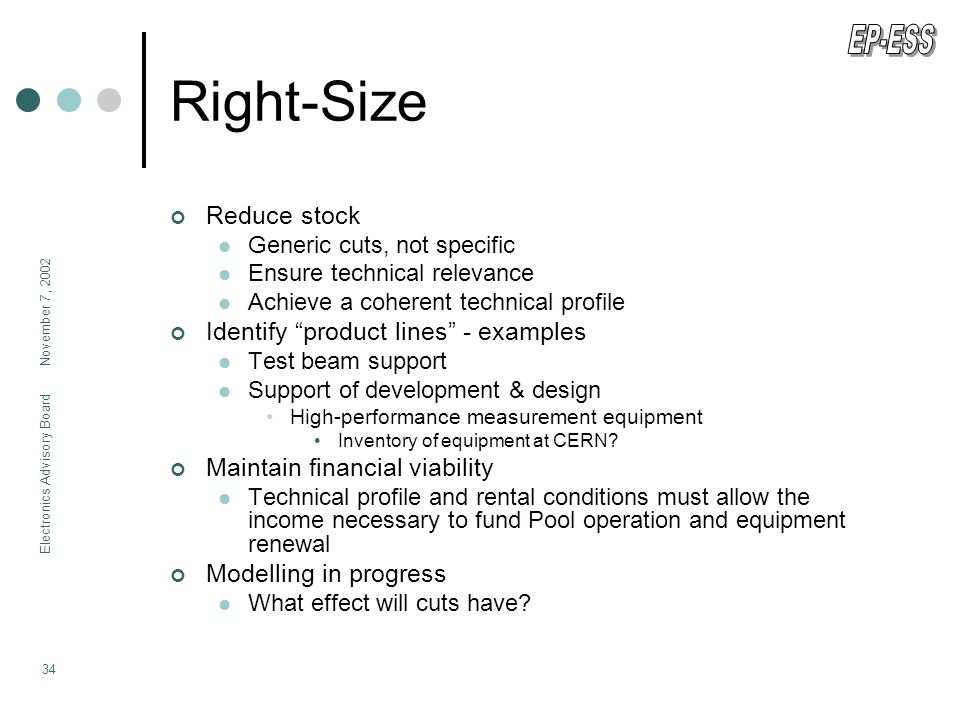 EP-ESS

Right-Size

Reduce stock
Generic cuts, not specific
Ensure technical relevance
Achieve a coherent technical profile
Identify “product lines” - examples
Test beam support
Support of development & design
High-performance measurement equipment
Inventory of equipment at CERN?
Maintain financial viability
Technical profile and rental conditions must allow the income necessary to fund Pool operation and equipment renewal
Modelling in progress
What effect will cuts have?

Electronics Advisory Board November 7, 2002

34